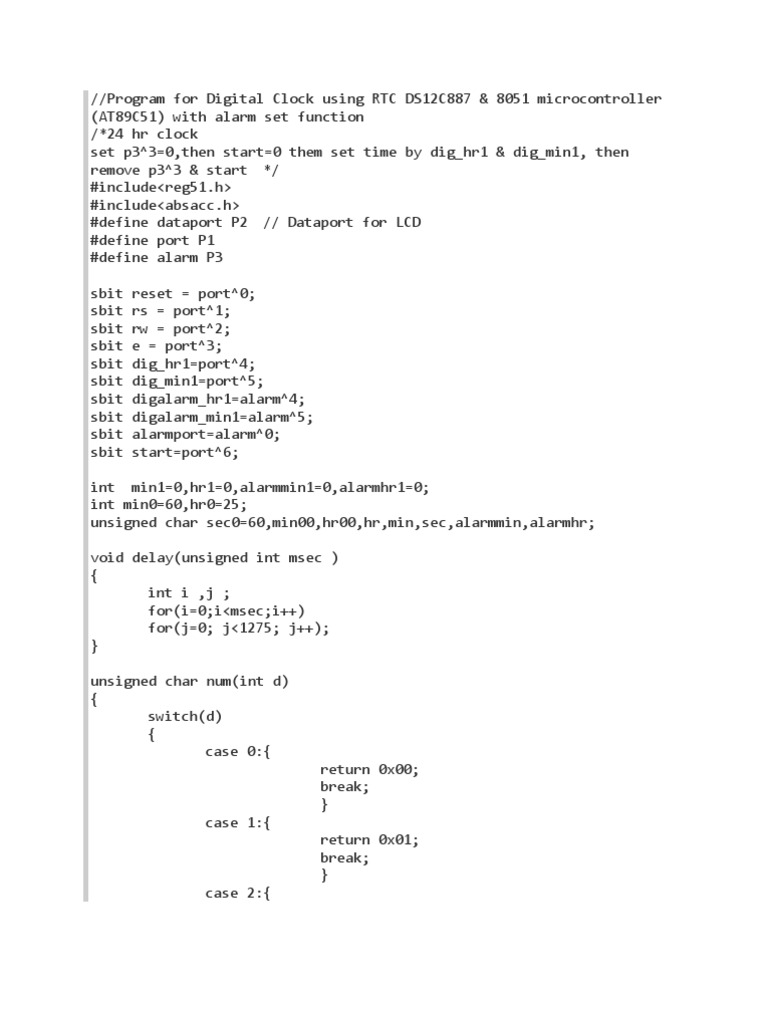 //Program for Digital Clock using RTC DS12C887 & 8051 microcontroller (AT89C51) with alarm set function
/*24 hr clock
set p3^3=0,then start=0 them set time by dig_hr1 & dig_min1, then remove p3^3 & start */
#include<reg51.h>
#include<absacc.h>
#define dataport P2 // Dataport for LCD
#define port P1
#define alarm P3

sbit reset = port^0;
sbit rs = port^1;
sbit rw = port^2;
sbit e = port^3;
sbit dig_hr1=port^4;
sbit dig_min1=port^5;
sbit digalarm_hr1=alarm^4;
sbit digalarm_min1=alarm^5;
sbit alarmport=alarm^0;
sbit start=port^6;

int min1=0,hr1=0,alarmmin1=0,alarmhr1=0;
int min0=60,hr0=25;
unsigned char sec0=60,min00,hr00,hr,min,sec,alarmmin,alarmhr;

void delay(unsigned int msec )
{
int i ,j ;
for(i=0;i<msec;i++)
for(j=0; j<1275; j++);
}

unsigned char num(int d)
{
switch(d)
{
case 0:{
return 0x00;
break;
}
case 1:{
return 0x01;
break;
}
case 2:{